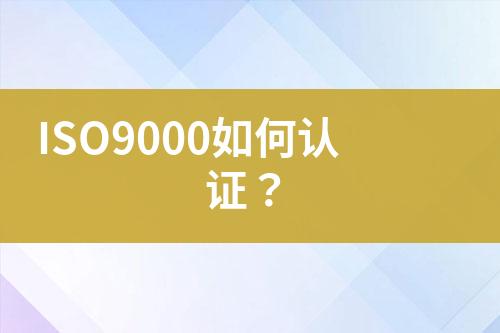 ISO9000如何认证？